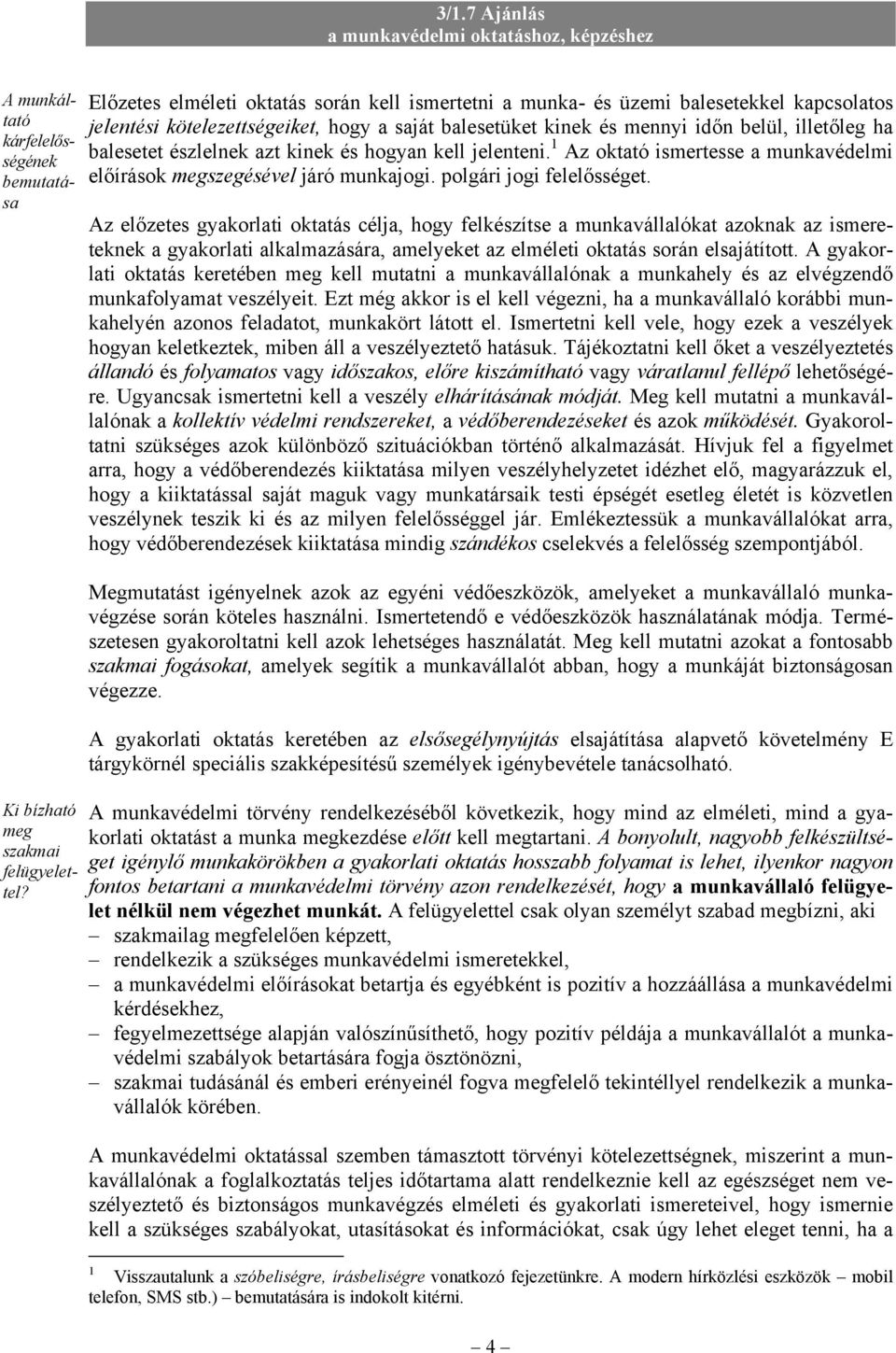 3/1.7 Ajánlás
a munkavédelmi oktatáshoz, képzéshez

A munkáltató kárfelelősségének bemutatása

Előzetes elméleti oktatás során kell ismertetni a munka- és üzemi balesetekkel kapcsolatos jelentési kötelezettségeiket, hogy a saját balesetüket kinek és mennyi időn belül, illetőleg ha balesetet észlelnek azt kinek és hogyan kell jelenteni.$^1$ Az oktató ismertesse a munkavédelmi előírások megszegésével járó munkajogi. polgári jogi felelősséget.

Az előzetes gyakorlati oktatás célja, hogy felkészítse a munkavállalókat azoknak az ismereteknek a gyakorlati alkalmazására, amelyeket az elméleti oktatás során elsajátított. A gyakorlati oktatás keretében meg kell mutatni a munkavállalónak a munkahely és az elvégzendő munkafolyamat veszélyeit. Ezt még akkor is el kell végezni, ha a munkavállaló korábbi munkahelyén azonos feladatot, munkakört látott el. Ismertetni kell vele, hogy ezek a veszélyek hogyan keletkeztek, miben áll a veszélyeztető hatásuk. Tájékoztatni kell őket a veszélyeztetés állandó és folyamatos vagy időszakos, előre kiszámítható vagy váratlanul fellépő lehetőségére. Ugyancsak ismertetni kell a veszély elhárításának módját. Meg kell mutatni a munkavállalónak a kollektív védelmi rendszereket, a védőberendezéseket és azok működését. Gyakoroltatni szükséges azok különböző szituációkban történő alkalmazását. Hívjuk fel a figyelmet arra, hogy a védőberendezés kiiktatása milyen veszélyhelyzetet idézhet elő, magyarázzuk el, hogy a kiiktatással saját maguk vagy munkatársaik testi épségét esetleg életét is közvetlen veszélynek teszik ki és az milyen felelősséggel jár. Emlékeztessük a munkavállalókat arra, hogy védőberendezések kiiktatása mindig szándékos cselekvés a felelősség szempontjából.

Megmutatást igényelnek azok az egyéni védőeszközök, amelyeket a munkavállaló munkavégzése során köteles használni. Ismertetendő e védőeszközök használatának módja. Természetesen gyakoroltatni kell azok lehetséges használatát. Meg kell mutatni azokat a fontosabb szakmai fogásokat, amelyek segítik a munkavállalót abban, hogy a munkáját biztonságosan végezze.

A gyakorlati oktatás keretében az elsősegélynyújtás elsajátítása alapvető követelmény E tárgykörnél speciális szakképesítésű személyek igénybevétele tanácsolható.

Ki bízható meg szakmai felügyelettel?

A munkavédelmi törvény rendelkezéséből következik, hogy mind az elméleti, mind a gyakorlati oktatást a munka megkezdése előtt kell megtartani. A bonyolult, nagyobb felkészültséget igénylő munkakörökben a gyakorlati oktatás hosszabb folyamat is lehet, ilyenkor nagyon fontos betartani a munkavédelmi törvény azon rendelkezését, hogy a munkavállaló felügyelet nélkül nem végezhet munkát. A felügyelettel csak olyan személyt szabad megbízni, aki
– szakmailag megfelelően képzett,
– rendelkezik a szükséges munkavédelmi ismeretekkel,
– a munkavédelmi előírásokat betartja és egyébként is pozitív a hozzáállása a munkavédelmi kérdésekhez,
– fegyelmezettsége alapján valószínűsíthető, hogy pozitív példája a munkavállalót a munkavédelmi szabályok betartására fogja ösztönözni,
– szakmai tudásánál és emberi erényeinél fogva megfelelő tekintéllyel rendelkezik a munkavállalók körében.

A munkavédelmi oktatással szemben támasztott törvényi kötelezettségnek, miszerint a munkavállalónak a foglalkoztatás teljes időtartama alatt rendelkeznie kell az egészséget nem veszélyeztető és biztonságos munkavégzés elméleti és gyakorlati ismereteivel, hogy ismernie kell a szükséges szabályokat, utasításokat és információkat, csak úgy lehet eleget tenni, ha a

$^1$ Visszautalunk a szóbeliségre, írásbeliségre vonatkozó fejezetünkre. A modern hírközlési eszközök – mobil telefon, SMS stb.) – bemutatására is indokolt kitérni.

– 4 –